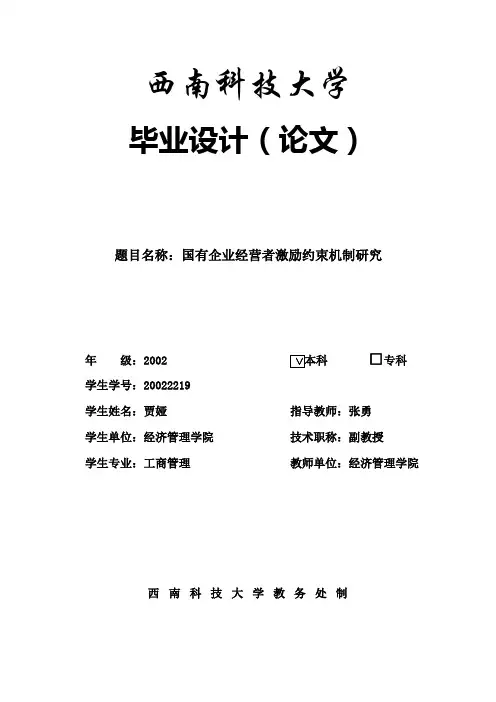 西南科技大学

毕业设计（论文）

题目名称：国有企业经营者激励约束机制研究

年　　级：2002　　　　　　　　　　☑本科　　　　☐专科

学生学号：20022219

学生姓名：贾娅　　　　　　　　　　指导教师：张勇

学生单位：经济管理学院　　　　　　技术职称：副教授

学生专业：工商管理　　　　　　　　教师单位：经济管理学院

西 南 科 技 大 学 教 务 处 制